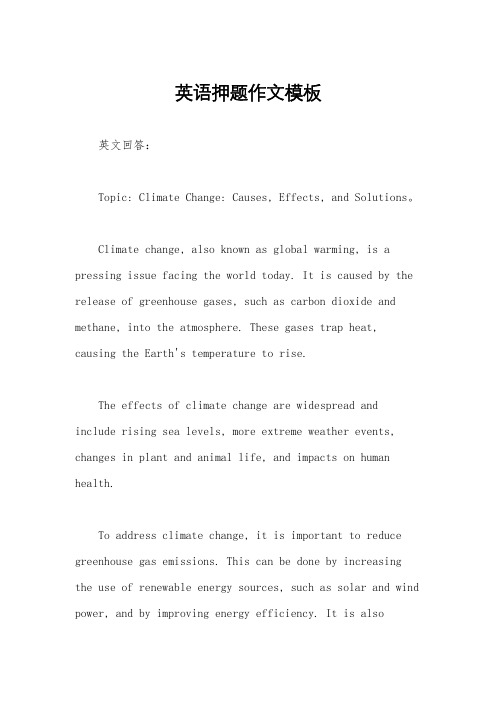 英语押题作文模板

英文回答：

Topic: Climate Change: Causes, Effects, and Solutions。

Climate change, also known as global warming, is a pressing issue facing the world today. It is caused by the release of greenhouse gases, such as carbon dioxide and methane, into the atmosphere. These gases trap heat, causing the Earth's temperature to rise.

The effects of climate change are widespread and include rising sea levels, more extreme weather events, changes in plant and animal life, and impacts on human health.

To address climate change, it is important to reduce greenhouse gas emissions. This can be done by increasing the use of renewable energy sources, such as solar and wind power, and by improving energy efficiency. It is also